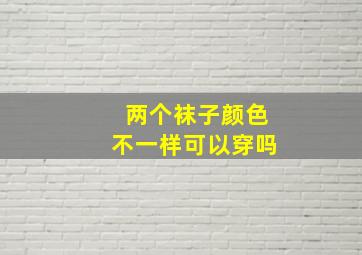 两个袜子颜色
不一样可以穿吗